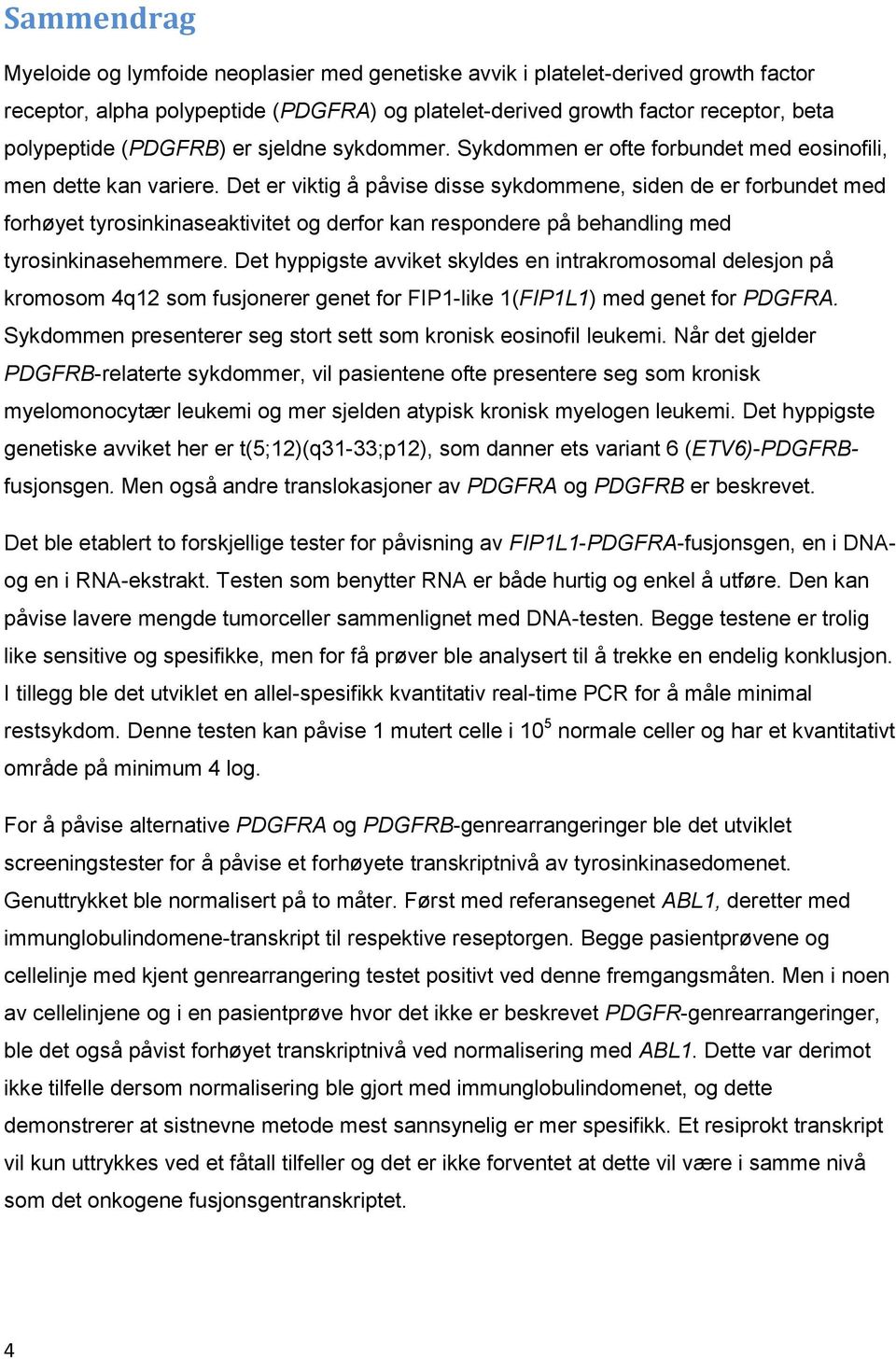 Sammendrag

Myeloide og lymfoide neoplasier med genetiske avvik i platelet-derived growth factor receptor, alpha polypeptide (PDGFRA) og platelet-derived growth factor receptor, beta polypeptide (PDGFRB) er sjeldne sykdommer. Sykdommen er ofte forbundet med eosinofili, men dette kan variere. Det er viktig å påvise disse sykdommene, siden de er forbundet med forhøyet tyrosinkinaseaktivitet og derfor kan respondere på behandling med tyrosinkinasehemmere. Det hyppigste avviket skyldes en intrakromosomal delesjon på kromosom 4q12 som fusjonerer genet for FIP1-like 1(FIP1L1) med genet for PDGFRA. Sykdommen presenterer seg stort sett som kronisk eosinofil leukemi. Når det gjelder PDGFRB-relaterte sykdommer, vil pasientene ofte presentere seg som kronisk myelomonocytær leukemi og mer sjelden atypisk kronisk myelogen leukemi. Det hyppigste genetiske avviket her er t(5;12)(q31-33;p12), som danner ets variant 6 (ETV6)-PDGFRB-fusjonsgen. Men også andre translokasjoner av PDGFRA og PDGFRB er beskrevet.

Det ble etablert to forskjellige tester for påvisning av FIP1L1-PDGFRA-fusjonsgen, en i DNA- og en i RNA-ekstrakt. Testen som benytter RNA er både hurtig og enkel å utføre. Den kan påvise lavere mengde tumorceller sammenlignet med DNA-testen. Begge testene er trolig like sensitive og spesifikke, men for få prøver ble analysert til å trekke en endelig konklusjon. I tillegg ble det utviklet en allel-spesifikk kvantitativ real-time PCR for å måle minimal restsykdom. Denne testen kan påvise 1 mutert celle i $10^5$ normale celler og har et kvantitativt område på minimum 4 log.

For å påvise alternative PDGFRA og PDGFRB-genrearrangeringer ble det utviklet screeningstester for å påvise et forhøyete transkriptnivå av tyrosinkinasedomenet. Genuttrykket ble normalisert på to måter. Først med referansegenet ABL1, deretter med immunglobulindomene-transkript til respektive reseptorgen. Begge pasientprøvene og cellelinje med kjent genrearrangering testet positivt ved denne fremgangsmåten. Men i noen av cellelinjene og i en pasientprøve hvor det ikke er beskrevet PDGFR-genrearrangeringer, ble det også påvist forhøyet transkriptnivå ved normalisering med ABL1. Dette var derimot ikke tilfelle dersom normalisering ble gjort med immunglobulindomenet, og dette demonstrerer at sistnevne metode mest sannsynelig er mer spesifikk. Et resiprokt transkript vil kun uttrykkes ved et fåtall tilfeller og det er ikke forventet at dette vil være i samme nivå som det onkogene fusjonsgentranskriptet.

4